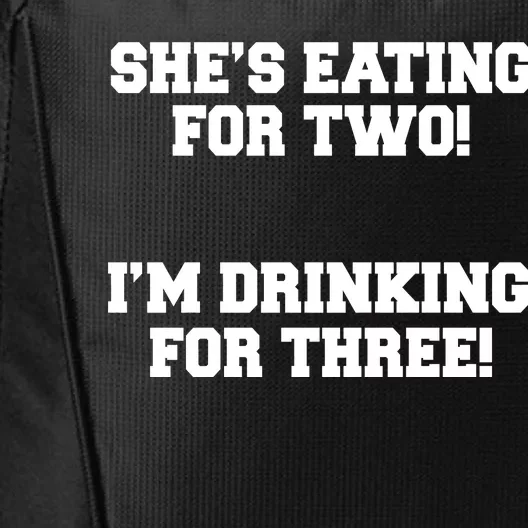 SHE'S EATING FOR TWO!

I'M DRINKING FOR THREE!